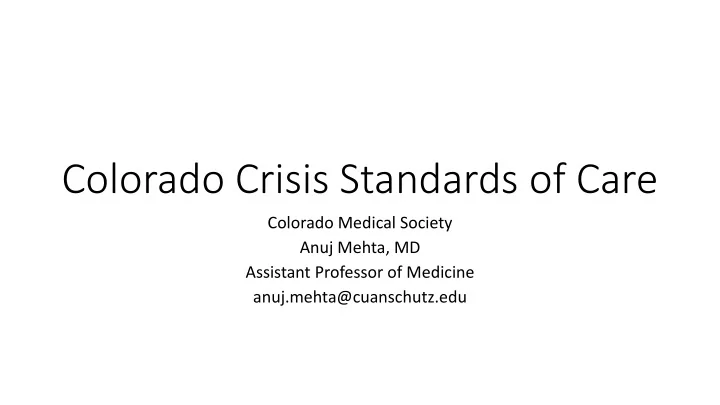 Colorado Crisis Standards of Care

Colorado Medical Society
Anuj Mehta, MD
Assistant Professor of Medicine
anuj.mehta@cuanschutz.edu